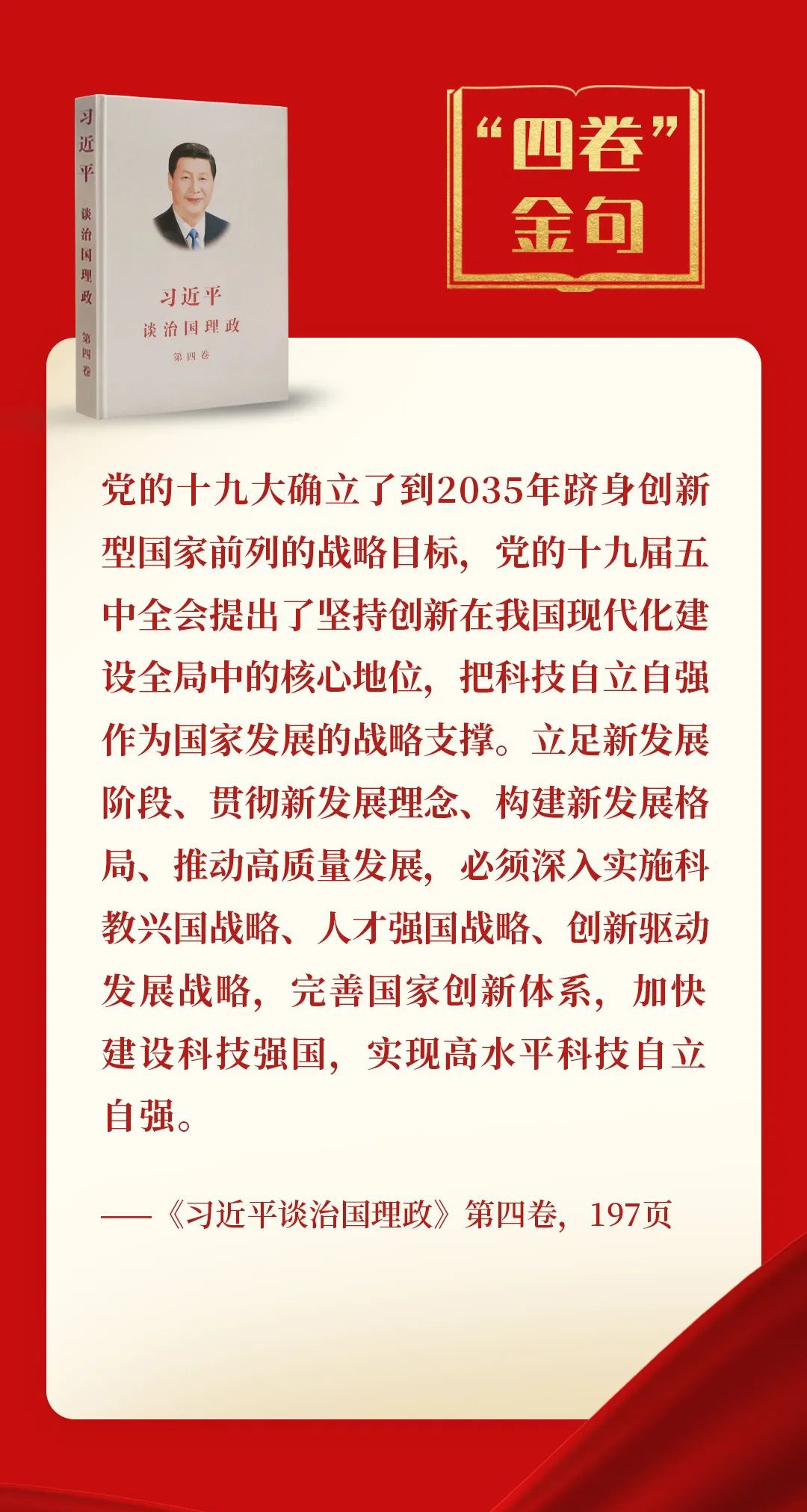 习近平
谈治国理政
第四卷

习近平
谈治国理政
第四卷

“四卷”
金句

党的十九大确立了到2035年跻身创新型国家前列的战略目标，党的十九届五中全会提出了坚持创新在我国现代化建设全局中的核心地位，把科技自立自强作为国家发展的战略支撑。立足新发展阶段、贯彻新发展理念、构建新发展格局、推动高质量发展，必须深入实施科教兴国战略、人才强国战略、创新驱动发展战略，完善国家创新体系，加快建设科技强国，实现高水平科技自立自强。

——《习近平谈治国理政》第四卷，197页